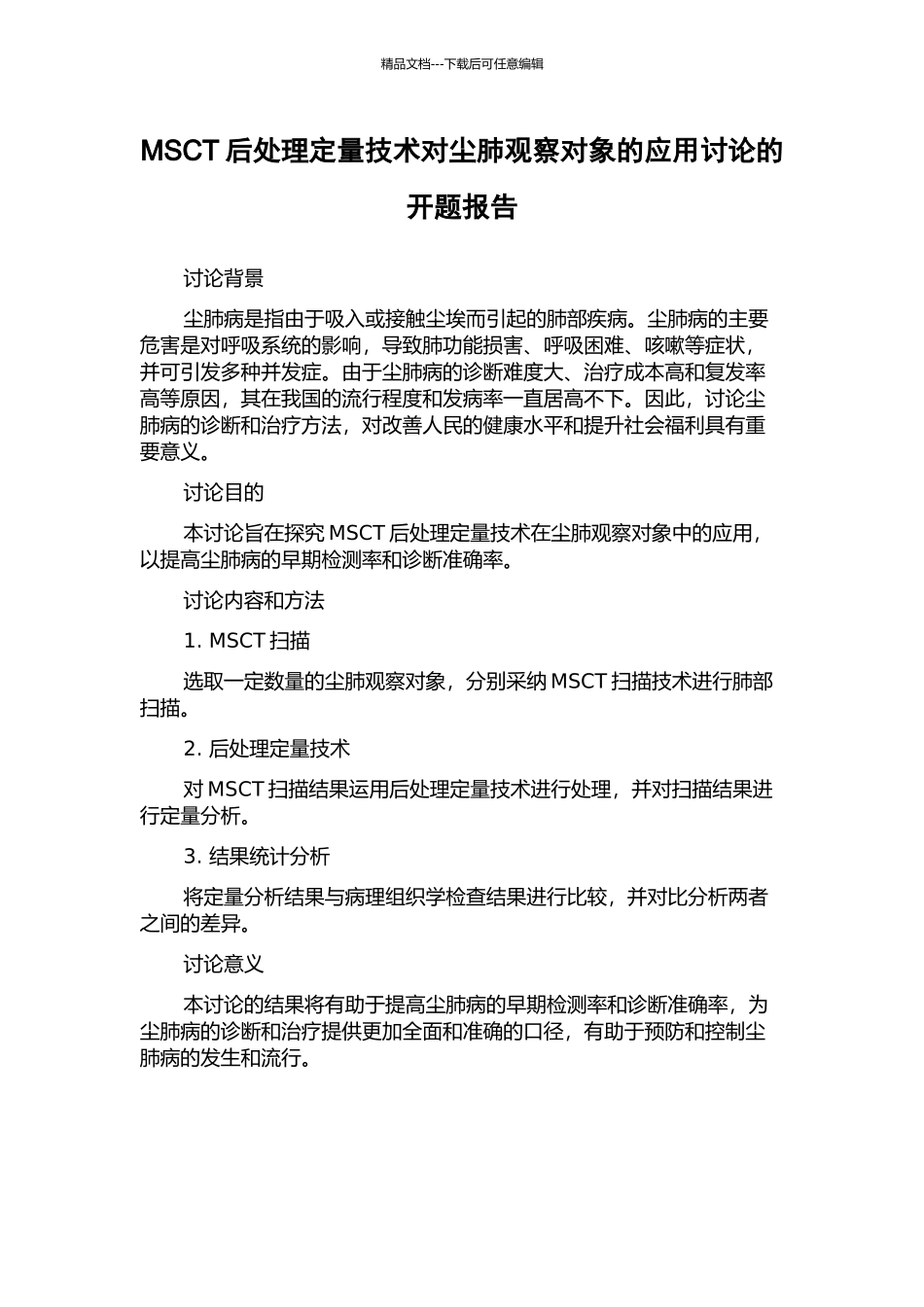 精品文档---下载后可任意编辑

MSCT 后处理定量技术对尘肺观察对象的应用讨论的开题报告

讨论背景

尘肺病是指由于吸入或接触尘埃而引起的肺部疾病。尘肺病的主要危害是对呼吸系统的影响，导致肺功能损害、呼吸困难、咳嗽等症状，并可引发多种并发症。由于尘肺病的诊断难度大、治疗成本高和复发率高等原因，其在我国的流行程度和发病率一直居高不下。因此，讨论尘肺病的诊断和治疗方法，对改善人民的健康水平和提升社会福利具有重要意义。

讨论目的

本讨论旨在探究 MSCT 后处理定量技术在尘肺观察对象中的应用，以提高尘肺病的早期检测率和诊断准确率。

讨论内容和方法

1. MSCT 扫描

选取一定数量的尘肺观察对象，分别采纳 MSCT 扫描技术进行肺部扫描。

2. 后处理定量技术

对 MSCT 扫描结果运用后处理定量技术进行处理，并对扫描结果进行定量分析。

3. 结果统计分析

将定量分析结果与病理组织学检查结果进行比较，并对比分析两者之间的差异。

讨论意义

本讨论的结果将有助于提高尘肺病的早期检测率和诊断准确率，为尘肺病的诊断和治疗提供更加全面和准确的口径，有助于预防和控制尘肺病的发生和流行。